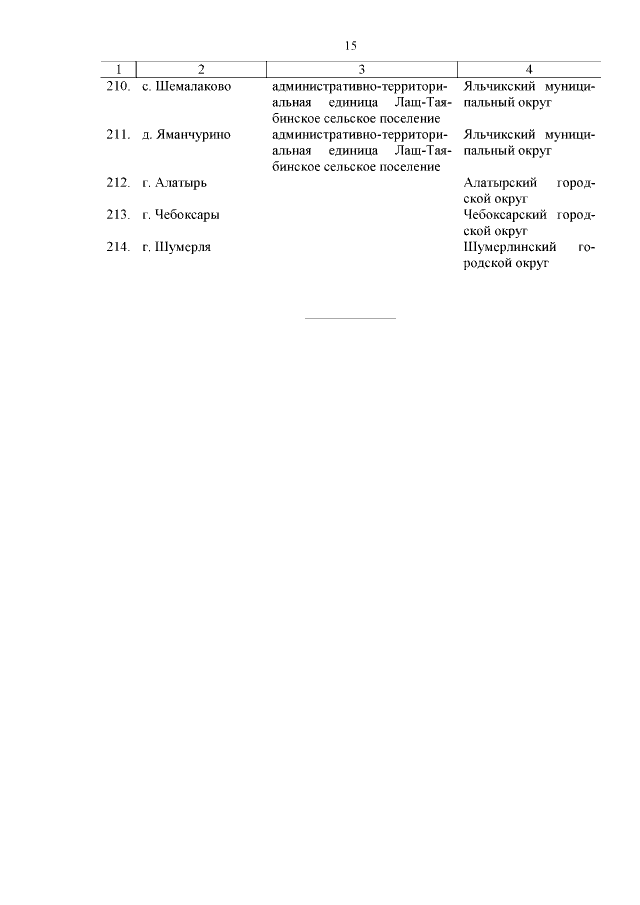 15

| 1 | 2 | 3 | 4 |
|---|---|---|---|
| 210. | с. Шемалаково | административно-территориальная единица Лащ-Таябинское сельское поселение | Яльчикский муниципальный округ |
| 211. | д. Яманчурино | административно-территориальная единица Лащ-Таябинское сельское поселение | Яльчикский муниципальный округ |
| 212. | г. Алатырь | | Алатырский городской округ |
| 213. | г. Чебоксары | | Чебоксарский городской округ |
| 214. | г. Шумерля | | Шумерлинский городской округ |